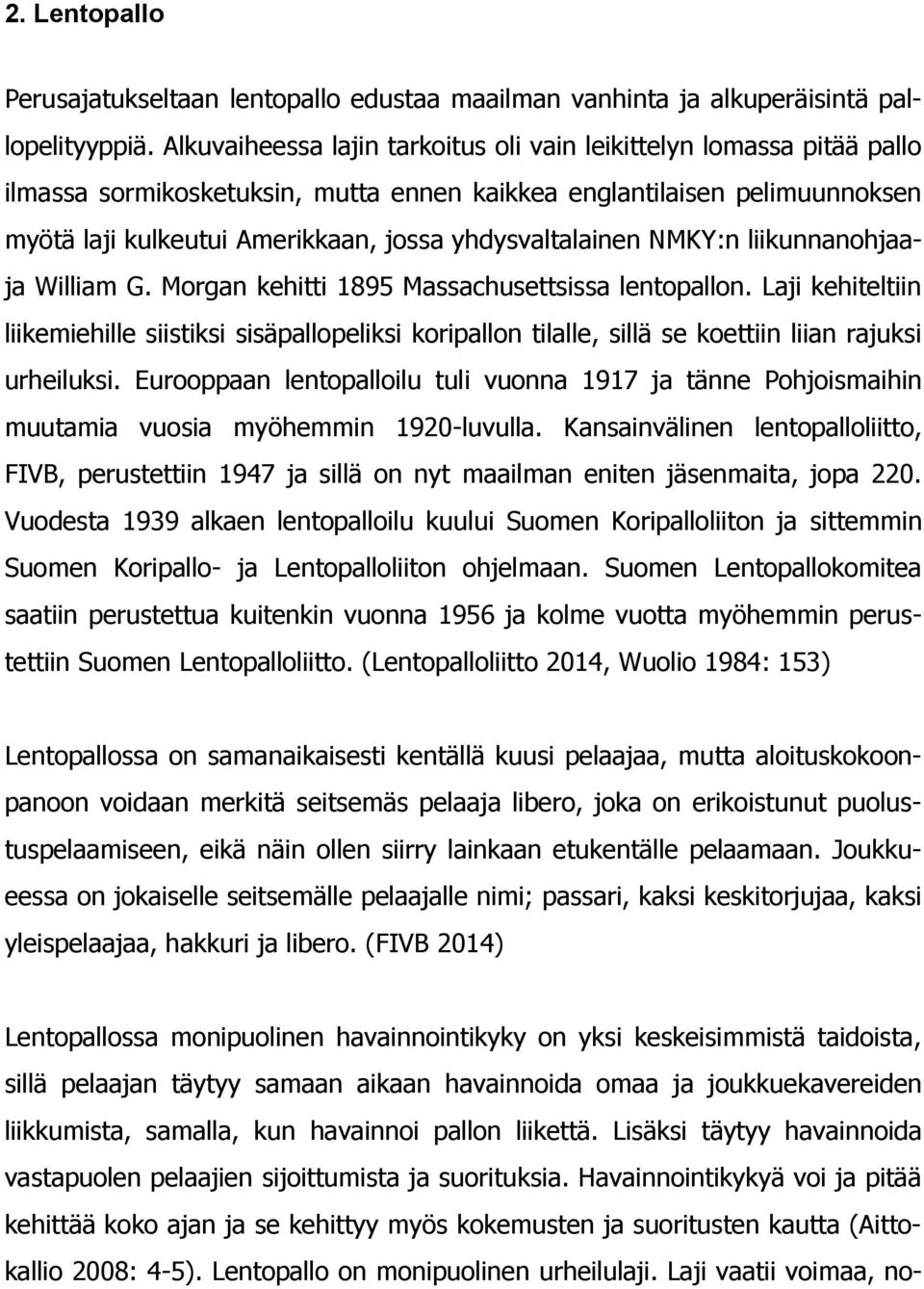 2. Lentopallo

Perusajatukseltaan lentopallo edustaa maailman vanhinta ja alkuperäisintä pallopelityyppiä. Alkuvaiheessa lajin tarkoitus oli vain leikittelyn lomassa pitää pallo ilmassa sormikosketuksin, mutta ennen kaikkea englantilaisen pelimuunnoksen myötä laji kulkeutui Amerikkaan, jossa yhdysvaltalainen NMKY:n liikunnanohjaaja William G. Morgan kehitti 1895 Massachusettsissa lentopallon. Laji kehiteltiin liikemiehille siistiksi sisäpallopeliksi koripallon tilalle, sillä se koettiin liian rajuksi urheiluksi. Eurooppaan lentopalloilu tuli vuonna 1917 ja tänne Pohjoismaihin muutamia vuosia myöhemmin 1920-luvulla. Kansainvälinen lentopalloliitto, FIVB, perustettiin 1947 ja sillä on nyt maailman eniten jäsenmaita, jopa 220. Vuodesta 1939 alkaen lentopalloilu kuului Suomen Koripalloliiton ja sittemmin Suomen Koripallo- ja Lentopalloliiton ohjelmaan. Suomen Lentopallokomitea saatiin perustettua kuitenkin vuonna 1956 ja kolme vuotta myöhemmin perustettiin Suomen Lentopalloliitto. (Lentopalloliitto 2014, Wuolio 1984: 153)

Lentopallossa on samanaikaisesti kentällä kuusi pelaajaa, mutta aloituskokoonpanoon voidaan merkitä seitsemäs pelaaja libero, joka on erikoistunut puolustuspelaamiseen, eikä näin ollen siirry lainkaan etukentälle pelaamaan. Joukkueessa on jokaiselle seitsemälle pelaajalle nimi; passari, kaksi keskitorjujaa, kaksi yleispelaajaa, hakkuri ja libero. (FIVB 2014)

Lentopallossa monipuolinen havainnointikyky on yksi keskeisimmistä taidoista, sillä pelaajan täytyy samaan aikaan havainnoida omaa ja joukkuekavereiden liikkumista, samalla, kun havainnoi pallon liikettä. Lisäksi täytyy havainnoida vastapuolen pelaajien sijoittumista ja suorituksia. Havainnointikykyä voi ja pitää kehittää koko ajan ja se kehittyy myös kokemusten ja suoritusten kautta (Aittokallio 2008: 4-5). Lentopallo on monipuolinen urheilulaji. Laji vaatii voimaa, no-